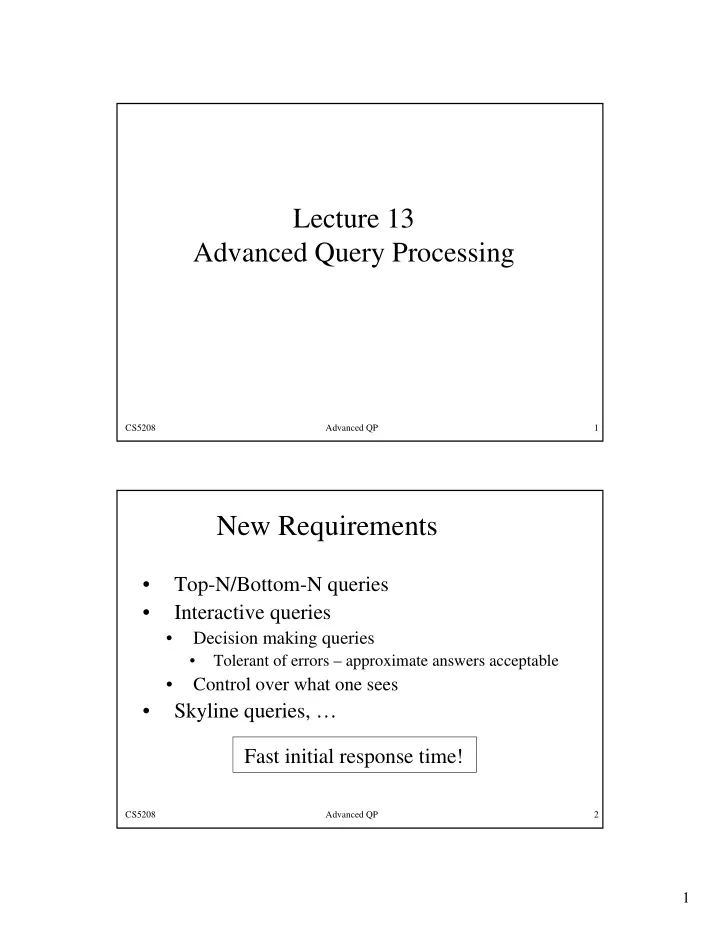 Lecture 13
Advanced Query Processing

CS5208 Advanced QP 1

New Requirements

• Top-N/Bottom-N queries
• Interactive queries
 • Decision making queries
  • Tolerant of errors – approximate answers acceptable
 • Control over what one sees
• Skyline queries, …

Fast initial response time!

CS5208 Advanced QP 2

1